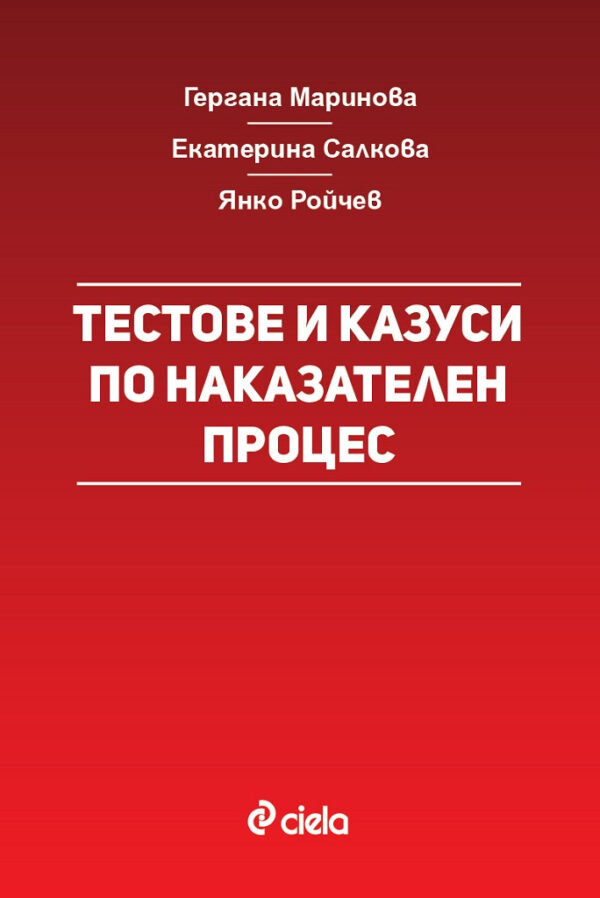 Гергана Маринова

Екатерина Салкова

Янко Ройчев

ТЕСТОВЕ И КАЗУСИ ПО НАКАЗАТЕЛЕН ПРОЦЕС

ciela